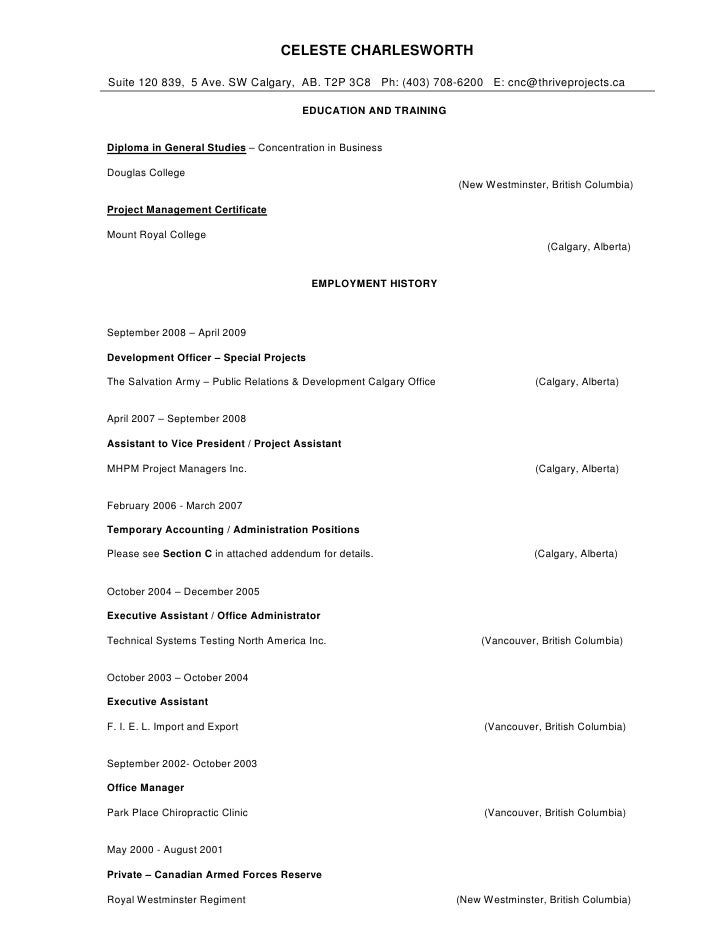 CELESTE CHARLESWORTH

Suite 120 839, 5 Ave. SW Calgary, AB. T2P 3C8 Ph: (403) 708-6200 E: cnc@thriveprojects.ca

EDUCATION AND TRAINING

Diploma in General Studies – Concentration in Business

Douglas College

(New Westminster, British Columbia)

Project Management Certificate

Mount Royal College

(Calgary, Alberta)

EMPLOYMENT HISTORY

September 2008 – April 2009

Development Officer – Special Projects

The Salvation Army – Public Relations & Development Calgary Office (Calgary, Alberta)

April 2007 – September 2008

Assistant to Vice President / Project Assistant

MHPM Project Managers Inc. (Calgary, Alberta)

February 2006 - March 2007

Temporary Accounting / Administration Positions

Please see Section C in attached addendum for details. (Calgary, Alberta)

October 2004 – December 2005

Executive Assistant / Office Administrator

Technical Systems Testing North America Inc. (Vancouver, British Columbia)

October 2003 – October 2004

Executive Assistant

F. I. E. L. Import and Export (Vancouver, British Columbia)

September 2002- October 2003

Office Manager

Park Place Chiropractic Clinic (Vancouver, British Columbia)

May 2000 - August 2001

Private – Canadian Armed Forces Reserve

Royal Westminster Regiment (New Westminster, British Columbia)